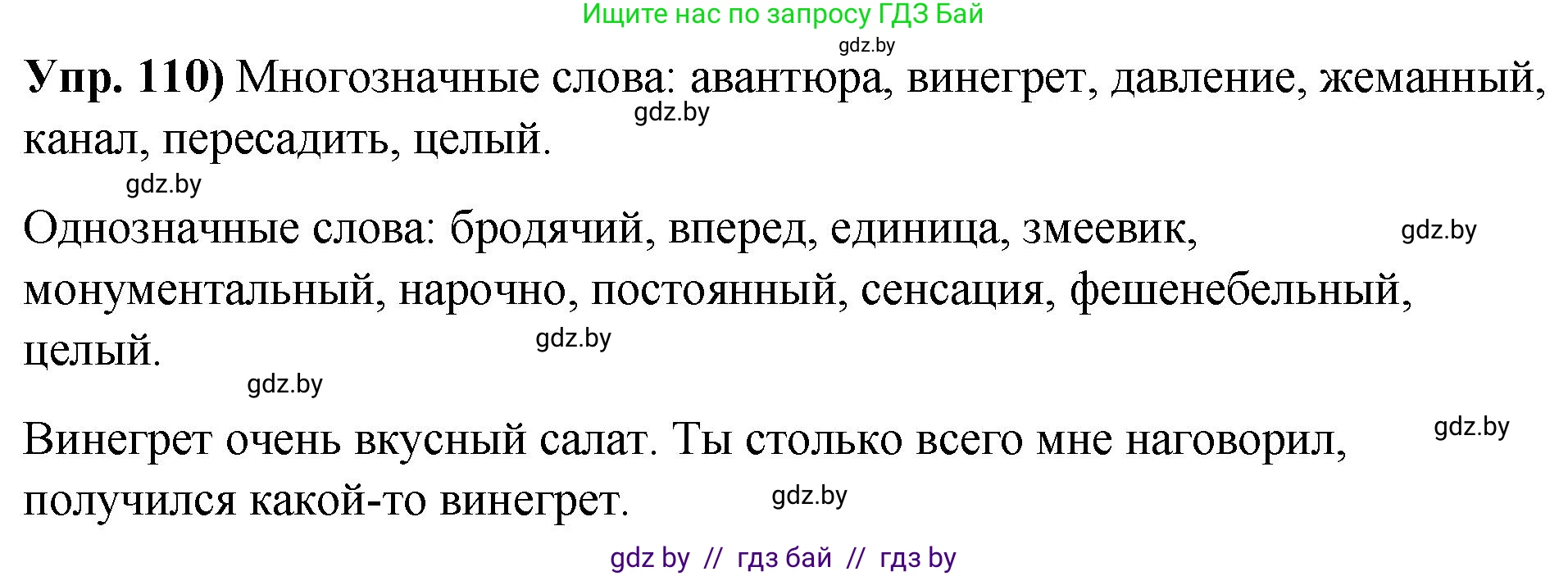 Ищите нас по запросу ГДЗ Бай

gdz.by

**Упр. 110)** Многозначные слова: авантюра, винегрет, давление, жеманный, канал, пересадить, целый.

gdz.by

gdz.by

Однозначные слова: бродячий, вперед, единица, змеевик, монументальный, нарочно, постоянный, сенсация, фешенебельный, целый.

gdz.by

gdz.by

gdz.by

Винегрет очень вкусный салат. Ты столько всего мне наговорил, получился какой-то винегрет.

gdz.by

gdz.by

gdz by // гдз бай // гдз by